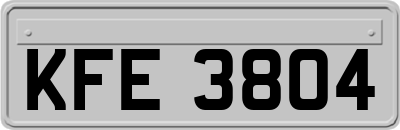 KFE 3804